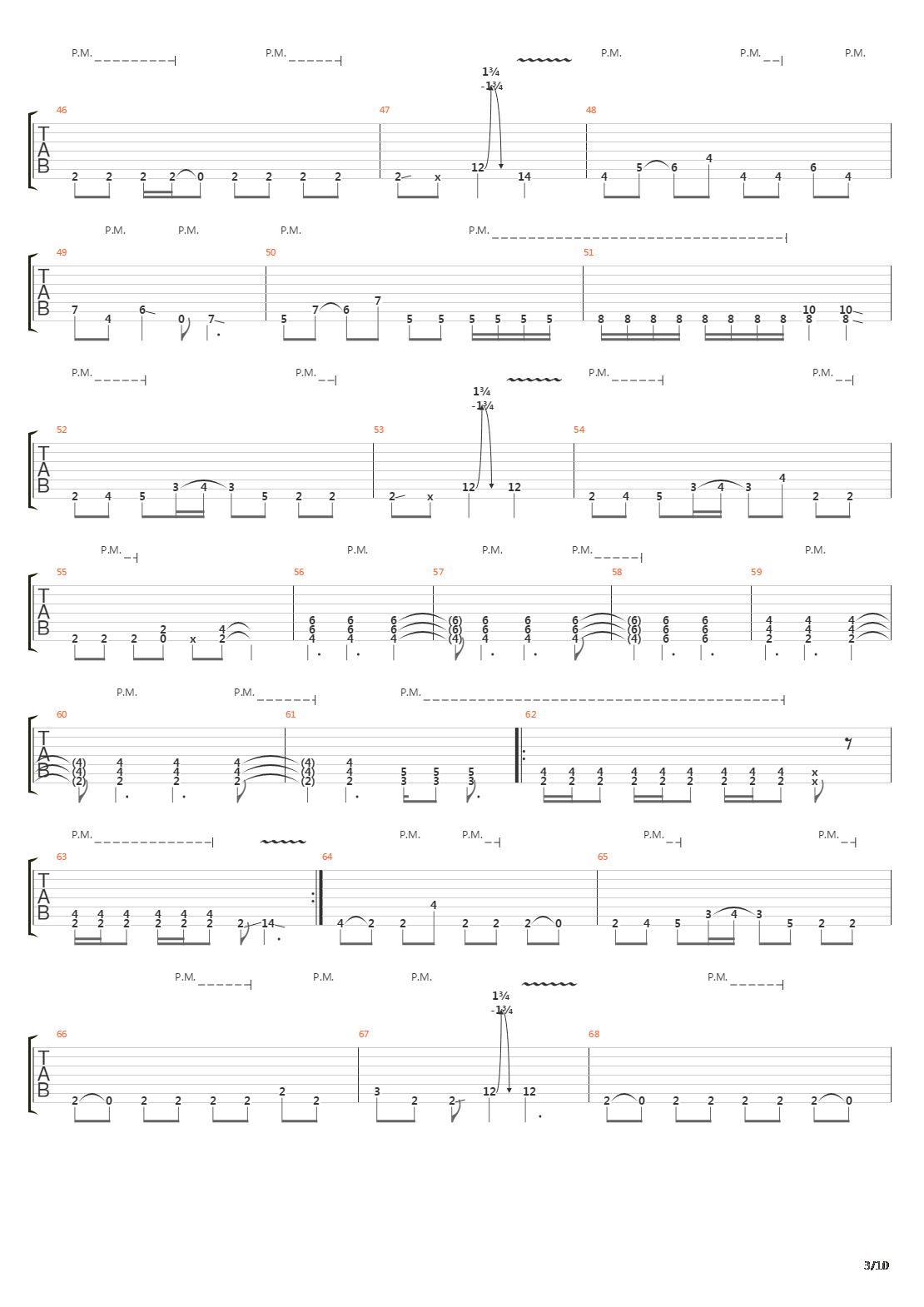 P.M. P.M. P.M. P.M. P.M.
1¾
-1¾
46 47 48
T
A
B
2 2 2 2 0 2 2 2 2 2 x 12 14 4 5 6 4 4 4 6 4

P.M. P.M. P.M. P.M.
49 50 51
T
A
B
7 4 6 0 7 5 7 6 7 5 5 5 5 5 5 8 8 8 8 8 8 8 8 10 8 10 8

P.M. P.M. P.M. P.M.
1¾
-1¾
52 53 54
T
A
B
2 4 5 3 4 3 5 2 2 2 x 12 12 2 4 5 3 4 3 4 2 2

P.M. P.M. P.M. P.M. P.M.
55 56 57 58 59
T
A
B
2 2 2 2 0 x 4 2 6 6 4 6 6 4 6 6 4 (6) (6) (4) 6 6 4 6 6 4 6 6 4 (6) (6) (4) 6 6 6 6 6 6 4 4 2 4 4 2 4 4 2

P.M. P.M. P.M.
60 61 62
T
A
B
(4) (4) (2) 4 4 2 4 4 2 4 4 2 (4) (4) (2) 4 4 2 5 3 5 3 5 3 4 2 4 2 4 2 4 2 4 2 4 2 4 2 4 2 4 2 x x

P.M. P.M. P.M. P.M. P.M.
63 64 65
T
A
B
4 2 4 2 4 2 4 2 4 2 4 2 2 14 4 2 2 4 2 2 2 0 2 4 5 3 4 3 5 2 2

P.M. P.M. P.M. P.M.
1¾
-1¾
66 67 68
T
A
B
2 0 2 2 2 2 2 2 3 2 2 12 12 2 0 2 2 2 2 2 0

3/10